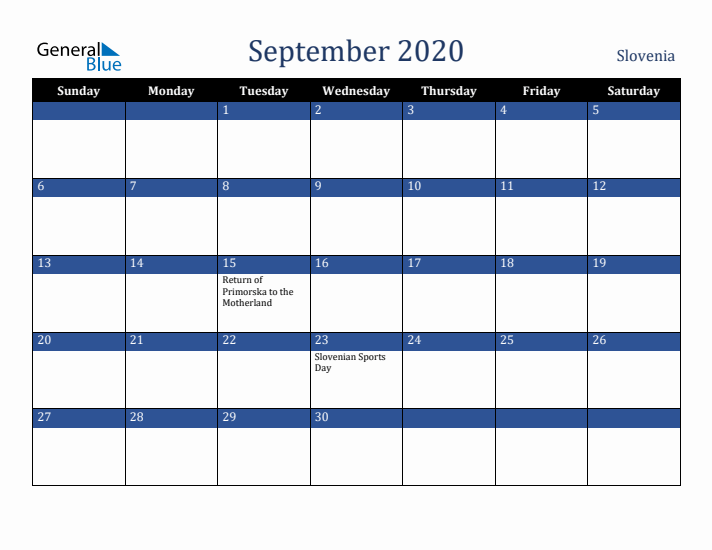 General Blue

September 2020

Slovenia

| Sunday | Monday | Tuesday | Wednesday | Thursday | Friday | Saturday |
|---|---|---|---|---|---|---|
| | | 1 | 2 | 3 | 4 | 5 |
| 6 | 7 | 8 | 9 | 10 | 11 | 12 |
| 13 | 14 | 15 Return of Primorska to the Motherland | 16 | 17 | 18 | 19 |
| 20 | 21 | 22 | 23 Slovenian Sports Day | 24 | 25 | 26 |
| 27 | 28 | 29 | 30 | | | |